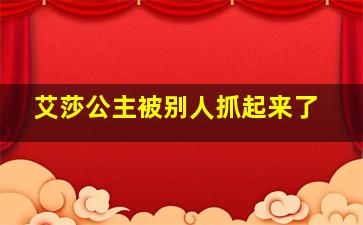 艾莎公主被别人抓起来了